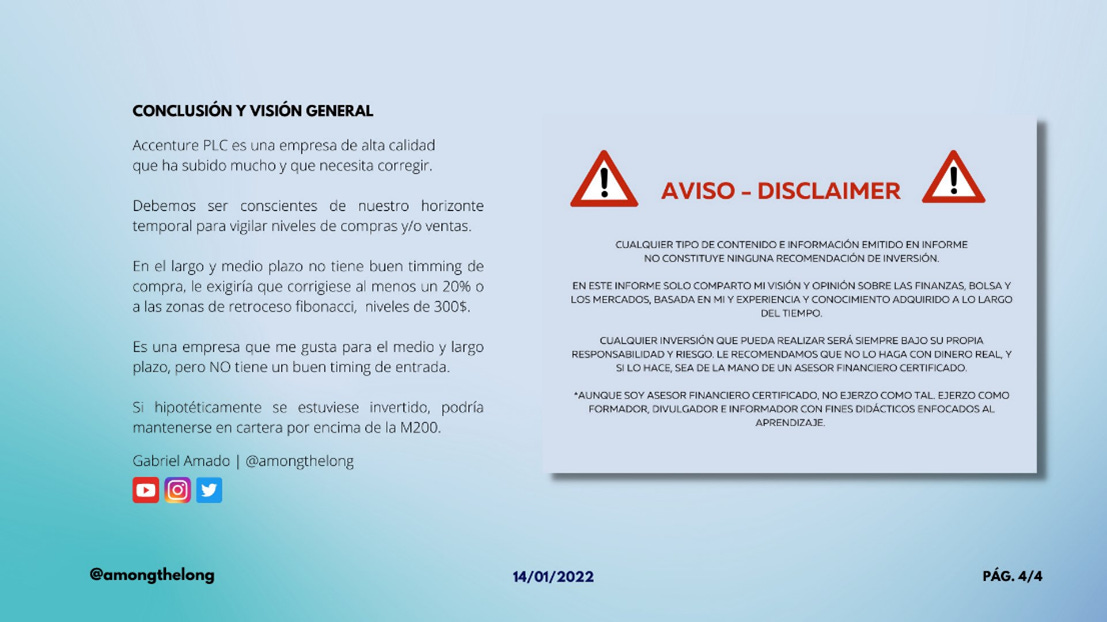 CONCLUSIÓN Y VISIÓN GENERAL

Accenture PLC es una empresa de alta calidad que ha subido mucho y que necesita corregir.

Debemos ser conscientes de nuestro horizonte temporal para vigilar niveles de compras y/o ventas.

En el largo y medio plazo no tiene buen timming de compra, le exigiría que corrigiese al menos un 20% o a las zonas de retroceso fibonacci, niveles de 300$.

Es una empresa que me gusta para el medio y largo plazo, pero NO tiene un buen timing de entrada.

Si hipotéticamente se estuviese invertido, podría mantenerse en cartera por encima de la M200.

Gabriel Amado | @amongthelong

AVISO - DISCLAIMER

CUALQUIER TIPO DE CONTENIDO E INFORMACIÓN EMITIDO EN INFORME NO CONSTITUYE NINGUNA RECOMENDACIÓN DE INVERSIÓN.

EN ESTE INFORME SOLO COMPARTO MI VISIÓN Y OPINIÓN SOBRE LAS FINANZAS, BOLSA Y LOS MERCADOS, BASADA EN MI Y EXPERIENCIA Y CONOCIMIENTO ADQUIRIDO A LO LARGO DEL TIEMPO.

CUALQUIER INVERSIÓN QUE PUEDA REALIZAR SERÁ SIEMPRE BAJO SU PROPIA RESPONSABILIDAD Y RIESGO. LE RECOMENDAMOS QUE NO LO HAGA CON DINERO REAL, Y SI LO HACE, SEA DE LA MANO DE UN ASESOR FINANCIERO CERTIFICADO.

*AUNQUE SOY ASESOR FINANCIERO CERTIFICADO, NO EJERZO COMO TAL. EJERZO COMO FORMADOR, DIVULGADOR E INFORMADOR CON FINES DIDÁCTICOS ENFOCADOS AL APRENDIZAJE.

@amongthelong

14/01/2022

PÁG. 4/4